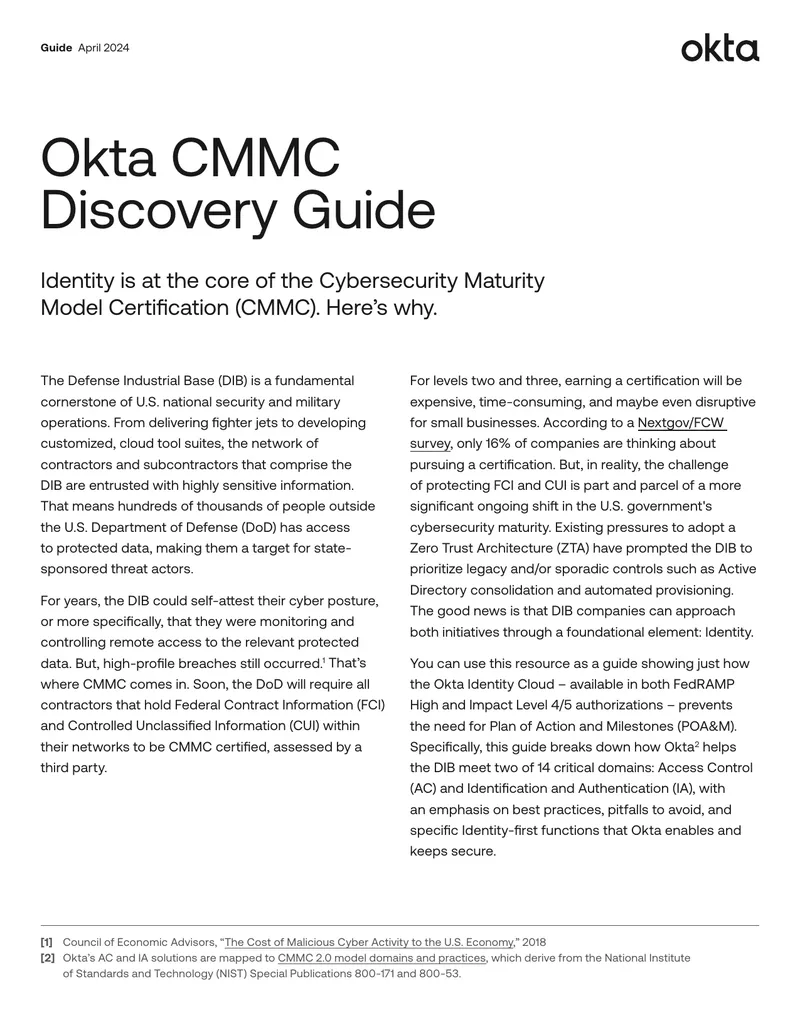 Guide April 2024

okta

Okta CMMC Discovery Guide

Identity is at the core of the Cybersecurity Maturity Model Certification (CMMC). Here's why.

The Defense Industrial Base (DIB) is a fundamental cornerstone of U.S. national security and military operations. From delivering fighter jets to developing customized, cloud tool suites, the network of contractors and subcontractors that comprise the DIB are entrusted with highly sensitive information. That means hundreds of thousands of people outside the U.S. Department of Defense (DoD) has access to protected data, making them a target for state-sponsored threat actors.

For years, the DIB could self-attest their cyber posture, or more specifically, that they were monitoring and controlling remote access to the relevant protected data. But, high-profile breaches still occurred.$^{1}$ That's where CMMC comes in. Soon, the DoD will require all contractors that hold Federal Contract Information (FCI) and Controlled Unclassified Information (CUI) within their networks to be CMMC certified, assessed by a third party.

For levels two and three, earning a certification will be expensive, time-consuming, and maybe even disruptive for small businesses. According to a Nextgov/FCW survey, only 16% of companies are thinking about pursuing a certification. But, in reality, the challenge of protecting FCI and CUI is part and parcel of a more significant ongoing shift in the U.S. government's cybersecurity maturity. Existing pressures to adopt a Zero Trust Architecture (ZTA) have prompted the DIB to prioritize legacy and/or sporadic controls such as Active Directory consolidation and automated provisioning. The good news is that DIB companies can approach both initiatives through a foundational element: Identity.

You can use this resource as a guide showing just how the Okta Identity Cloud – available in both FedRAMP High and Impact Level 4/5 authorizations – prevents the need for Plan of Action and Milestones (POA&M). Specifically, this guide breaks down how Okta$^{2}$ helps the DIB meet two of 14 critical domains: Access Control (AC) and Identification and Authentication (IA), with an emphasis on best practices, pitfalls to avoid, and specific Identity-first functions that Okta enables and keeps secure.

[1] Council of Economic Advisors, "The Cost of Malicious Cyber Activity to the U.S. Economy," 2018
[2] Okta's AC and IA solutions are mapped to CMMC 2.0 model domains and practices, which derive from the National Institute of Standards and Technology (NIST) Special Publications 800-171 and 800-53.